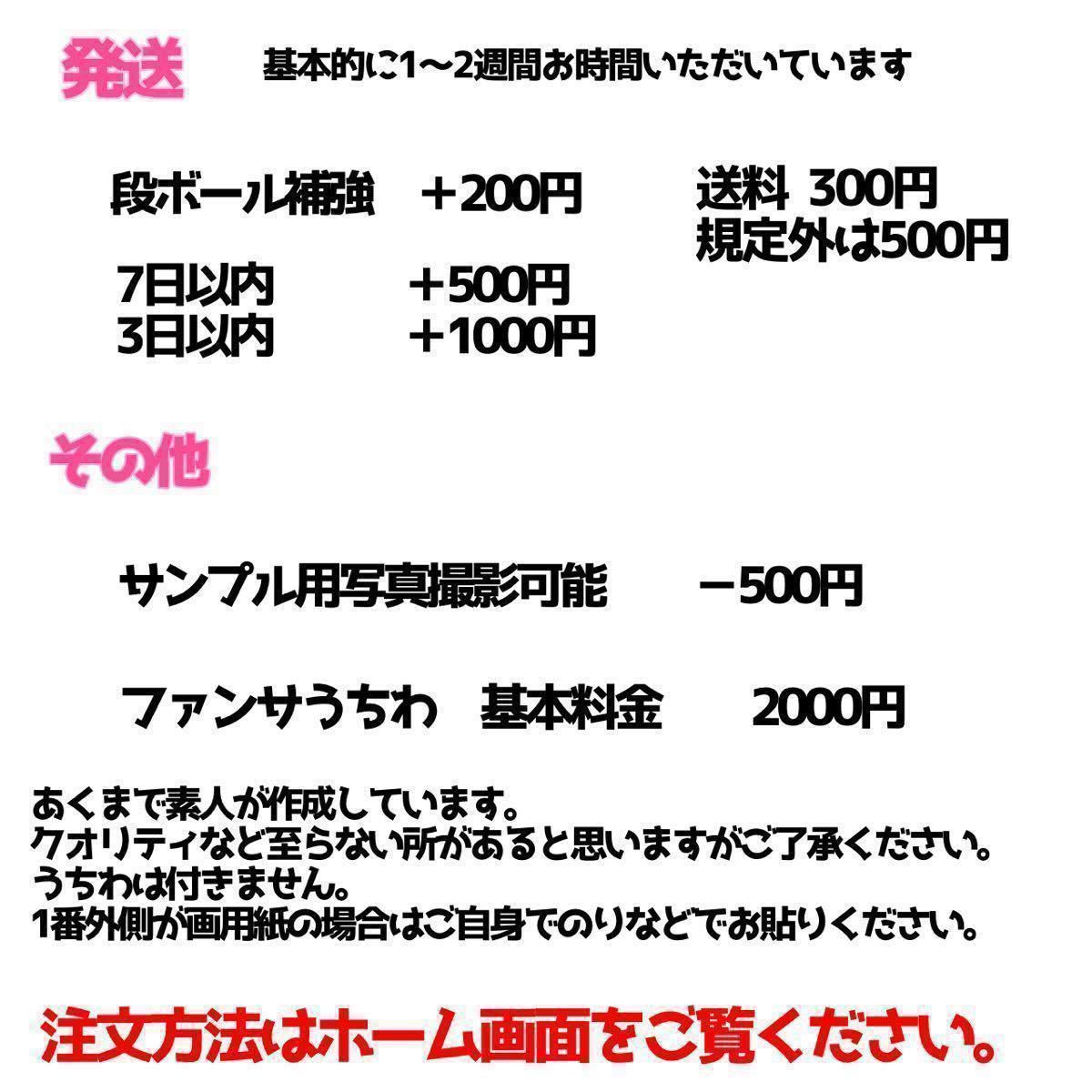 発送　基本的に1〜2週間お時間いただいています

段ボール補強　＋200円

7日以内　＋500円
3日以内　＋1000円

送料 300円
規定外は500円

その他

サンプル用写真撮影可能　－500円

ファンサうちわ　基本料金　2000円

あくまで素人が作成しています。
クオリティなど至らない所があると思いますがご了承ください。
うちわは付きません。
1番外側が画用紙の場合はご自身でのりなどでお貼りください。

注文方法はホーム画面をご覧ください。